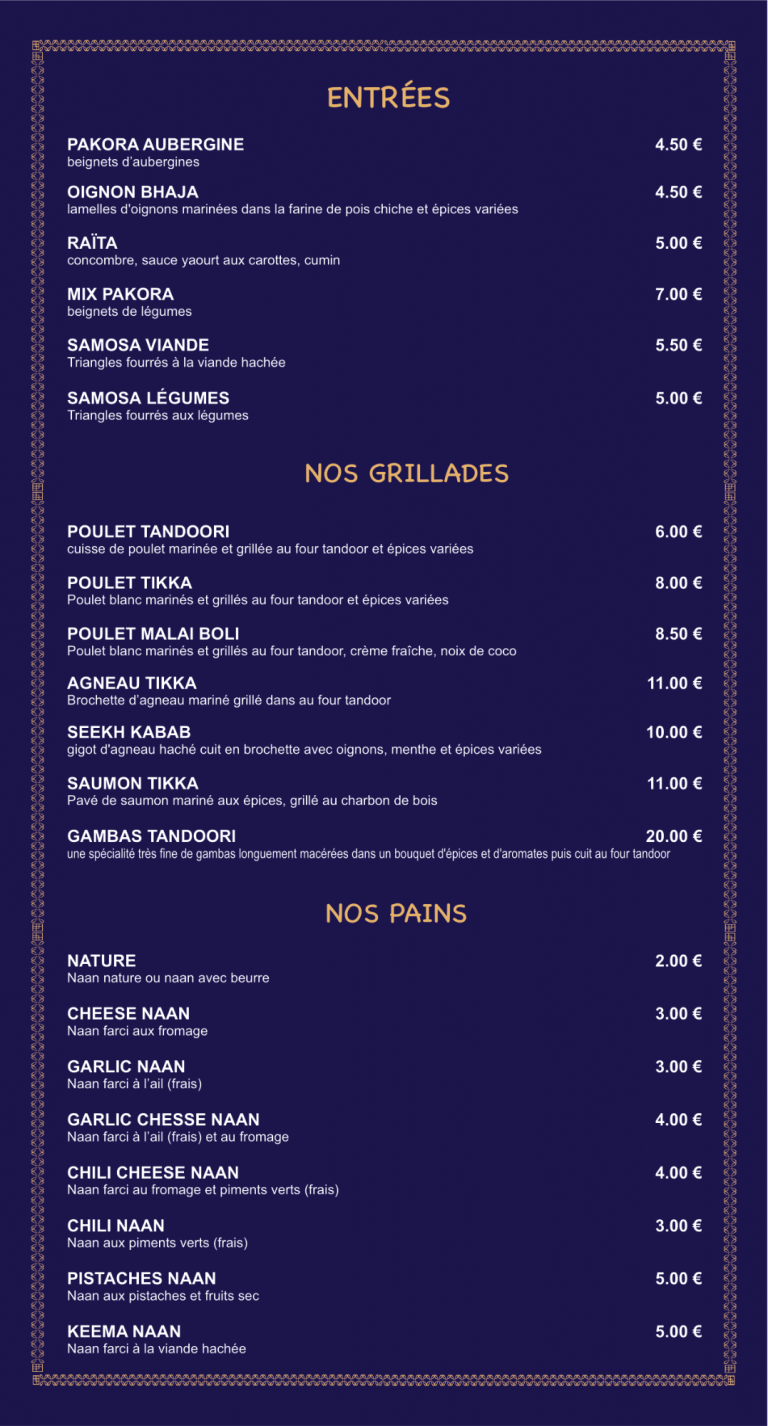 ENTRÉES

PAKORA AUBERGINE 4.50 €
beignets d'aubergines

OIGNON BHAJA 4.50 €
lamelles d'oignons marinées dans la farine de pois chiche et épices variées

RAÏTA 5.00 €
concombre, sauce yaourt aux carottes, cumin

MIX PAKORA 7.00 €
beignets de légumes

SAMOSA VIANDE 5.50 €
Triangles fourrés à la viande hachée

SAMOSA LÉGUMES 5.00 €
Triangles fourrés aux légumes

NOS GRILLADES

POULET TANDOORI 6.00 €
cuisse de poulet marinée et grillée au four tandoor et épices variées

POULET TIKKA 8.00 €
Poulet blanc marinés et grillés au four tandoor et épices variées

POULET MALAI BOLI 8.50 €
Poulet blanc marinés et grillés au four tandoor, crème fraîche, noix de coco

AGNEAU TIKKA 11.00 €
Brochette d'agneau mariné grillé dans au four tandoor

SEEKH KABAB 10.00 €
gigot d'agneau haché cuit en brochette avec oignons, menthe et épices variées

SAUMON TIKKA 11.00 €
Pavé de saumon mariné aux épices, grillé au charbon de bois

GAMBAS TANDOORI 20.00 €
une spécialité très fine de gambas longuement macérées dans un bouquet d'épices et d'aromates puis cuit au four tandoor

NOS PAINS

NATURE 2.00 €
Naan nature ou naan avec beurre

CHEESE NAAN 3.00 €
Naan farci aux fromage

GARLIC NAAN 3.00 €
Naan farci à l'ail (frais)

GARLIC CHESSE NAAN 4.00 €
Naan farci à l'ail (frais) et au fromage

CHILI CHEESE NAAN 4.00 €
Naan farci au fromage et piments verts (frais)

CHILI NAAN 3.00 €
Naan aux piments verts (frais)

PISTACHES NAAN 5.00 €
Naan aux pistaches et fruits sec

KEEMA NAAN 5.00 €
Naan farci à la viande hachée